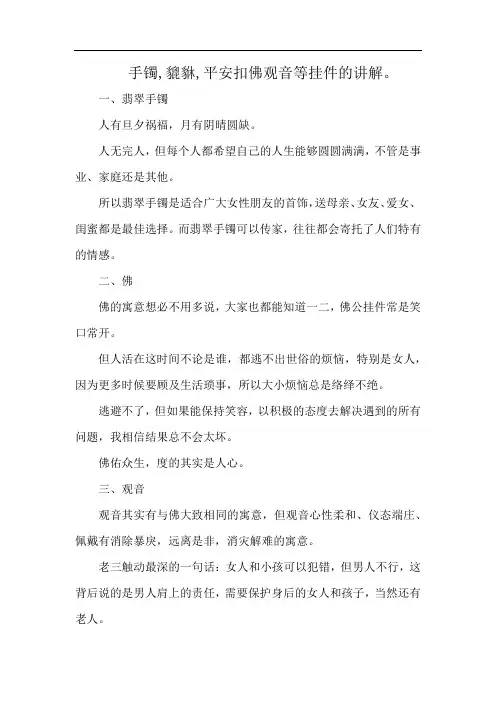 手镯,貔貅,平安扣佛观音等挂件的讲解。

一、翡翠手镯

人有旦夕祸福，月有阴晴圆缺。

人无完人，但每个人都希望自己的人生能够圆圆满满，不管是事业、家庭还是其他。

所以翡翠手镯是适合广大女性朋友的首饰，送母亲、女友、爱女、闺蜜都是最佳选择。而翡翠手镯可以传家，往往都会寄托了人们特有的情感。

二、佛

佛的寓意想必不用多说，大家也都能知道一二，佛公挂件常是笑口常开。

但人活在这时间不论是谁，都逃不出世俗的烦恼，特别是女人，因为更多时候要顾及生活琐事，所以大小烦恼总是络绎不绝。

逃避不了，但如果能保持笑容，以积极的态度去解决遇到的所有问题，我相信结果总不会太坏。

佛佑众生，度的其实是人心。

三、观音

观音其实有与佛大致相同的寓意，但观音心性柔和、仪态端庄、佩戴有消除暴戾，远离是非，消灾解难的寓意。

老三触动最深的一句话：女人和小孩可以犯错，但男人不行，这背后说的是男人肩上的责任，需要保护身后的女人和孩子，当然还有老人。